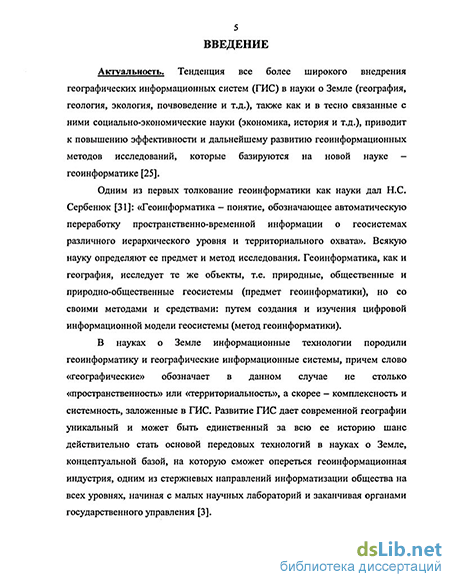 5

ВВЕДЕНИЕ

Актуальность. Тенденция все более широкого внедрения географических информационных систем (ГИС) в науки о Земле (география, геология, экология, почвоведение и т.д.), также как и в тесно связанные с ними социально-экономические науки (экономика, история и т.д.), приводит к повышению эффективности и дальнейшему развитию геоинформационных методов исследований, которые базируются на новой науке – геоинформатике [25].

Одним из первых толкование геоинформатики как науки дал Н.С. Сербенюк [31]: «Геоинформатика – понятие, обозначающее автоматическую переработку пространственно-временной информации о геосистемах различного иерархического уровня и территориального охвата». Всякую науку определяют ее предмет и метод исследования. Геоинформатика, как и география, исследует те же объекты, т.е. природные, общественные и природно-общественные геосистемы (предмет геоинформатики), но со своими методами и средствами: путем создания и изучения цифровой информационной модели геосистемы (метод геоинформатики).

В науках о Земле информационные технологии породили геоинформатику и географические информационные системы, причем слово «географические» обозначает в данном случае не столько «пространственность» или «территориальность», а скорее – комплексность и системность, заложенные в ГИС. Развитие ГИС дает современной географии уникальный и может быть единственный за всю ее историю шанс действительно стать основой передовых технологий в науках о Земле, концептуальной базой, на которую сможет опереться геоинформационная индустрия, одним из стержневых направлений информатизации общества на всех уровнях, начиная с малых научных лабораторий и заканчивая органами государственного управления [3].

dsLib.net
библиотека диссертаций